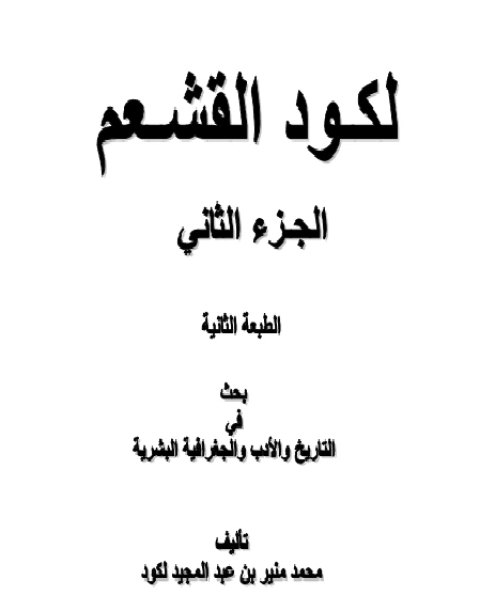 لكود القشعم

الجزء الثاني

الطبعة الثانية

بحث
في
التاريخ والأدب والجغرافية البشرية

تأليف
محمد منير بن عبد المجيد لكود